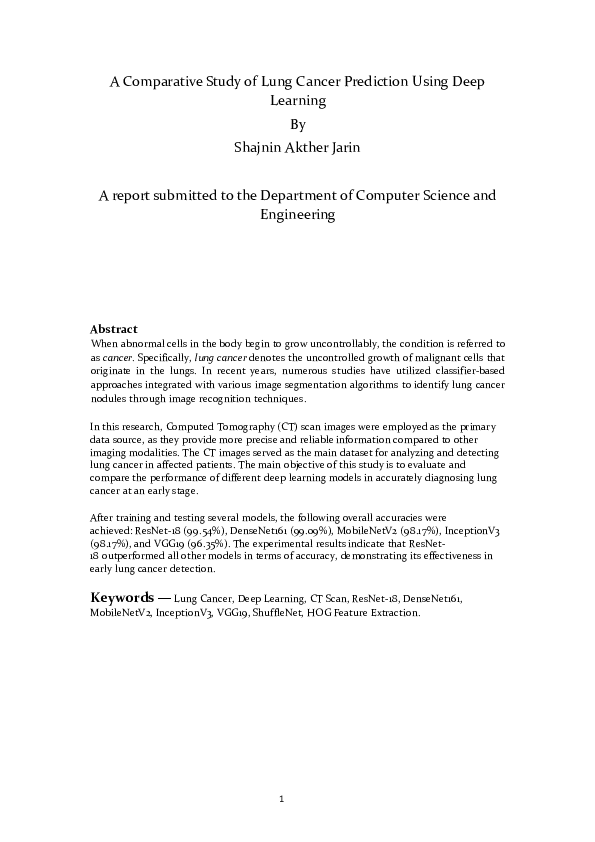 A Comparative Study of Lung Cancer Prediction Using Deep Learning
By
Shajnin Akther Jarin

A report submitted to the Department of Computer Science and Engineering

Abstract
When abnormal cells in the body begin to grow uncontrollably, the condition is referred to as cancer. Specifically, lung cancer denotes the uncontrolled growth of malignant cells that originate in the lungs. In recent years, numerous studies have utilized classifier-based approaches integrated with various image segmentation algorithms to identify lung cancer nodules through image recognition techniques.

In this research, Computed Tomography (CT) scan images were employed as the primary data source, as they provide more precise and reliable information compared to other imaging modalities. The CT images served as the main dataset for analyzing and detecting lung cancer in affected patients. The main objective of this study is to evaluate and compare the performance of different deep learning models in accurately diagnosing lung cancer at an early stage.

After training and testing several models, the following overall accuracies were achieved: ResNet-18 (99.54%), DenseNet161 (99.09%), MobileNetV2 (98.17%), InceptionV3 (98.17%), and VGG19 (96.35%). The experimental results indicate that ResNet-18 outperformed all other models in terms of accuracy, demonstrating its effectiveness in early lung cancer detection.

Keywords — Lung Cancer, Deep Learning, CT Scan, ResNet-18, DenseNet161, MobileNetV2, InceptionV3, VGG19, ShuffleNet, HOG Feature Extraction.

1